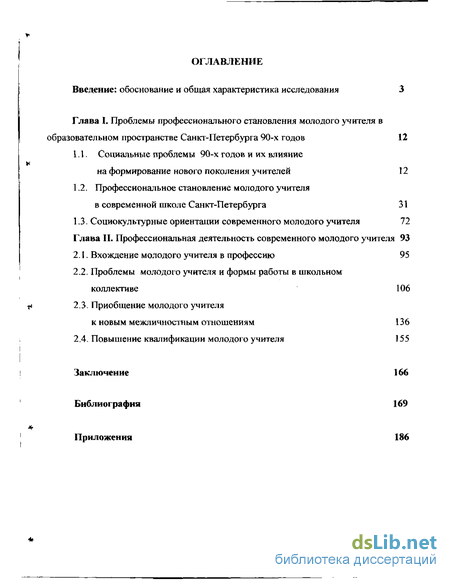 ОГЛАВЛЕНИЕ

Введение: обоснование и общая характеристика исследования 3

Глава I. Проблемы профессионального становления молодого учителя в образовательном пространстве Санкт-Петербурга 90-х годов 12

1.1. Социальные проблемы 90-х годов и их влияние на формирование нового поколения учителей 12

1.2. Профессиональное становление молодого учителя в современной школе Санкт-Петербурга 31

1.3. Социокультурные ориентации современного молодого учителя 72

Глава II. Профессиональная деятельность современного молодого учителя 93

2.1. Вхождение молодого учителя в профессию 95

2.2. Проблемы молодого учителя и формы работы в школьном коллективе 106

2.3. Приобщение молодого учителя к новым межличностным отношениям 136

2.4. Повышение квалификации молодого учителя 155

Заключение 166

Библиография 169

Приложения 186

dsLib.net
библиотека диссертаций